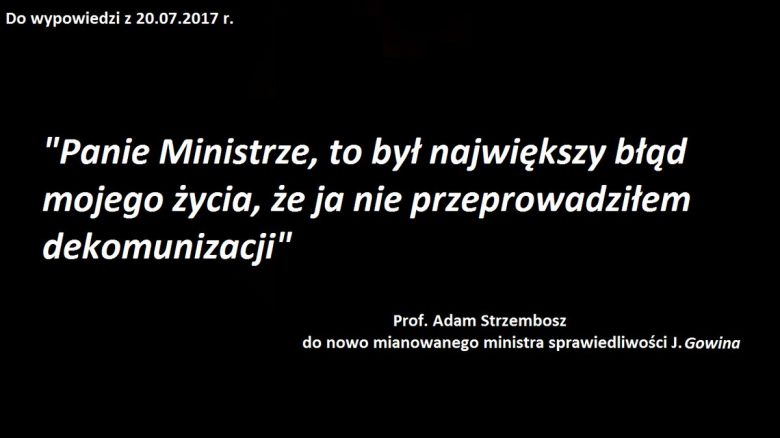 Do wypowiedzi z 20.07.2017 r.

"Panie Ministrze, to był największy błąd mojego życia, że ja nie przeprowadziłem dekomunizacji"

Prof. Adam Strzembosz
do nowo mianowanego ministra sprawiedliwości J. Gowina